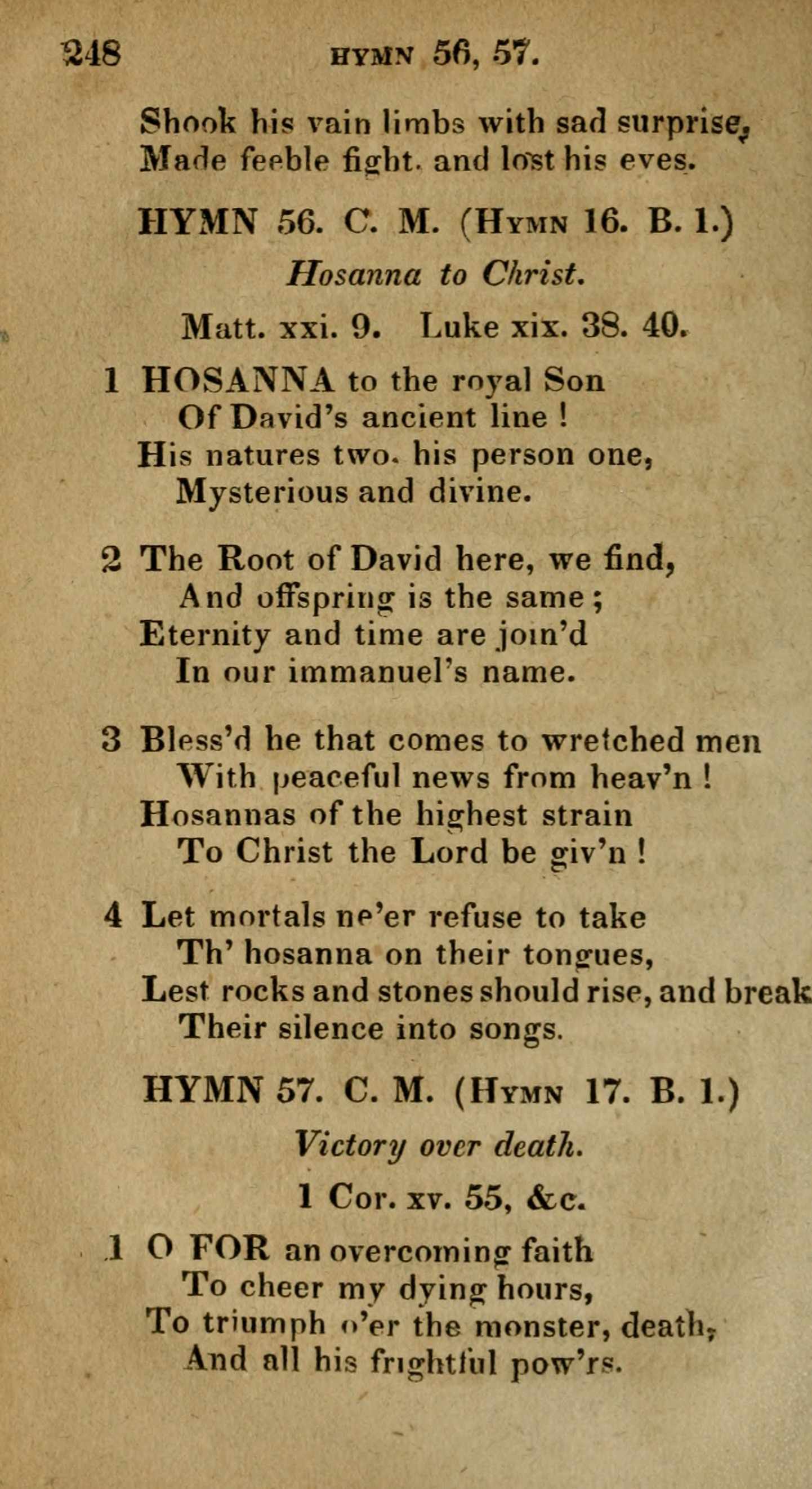 248 HYMN 56, 57.

Shook his vain limbs with sad surprise,
Made feeble fight, and lost his eyes.

HYMN 56. C. M. (Hymn 16. B. 1.)

Hosanna to Christ.

Matt. xxi. 9. Luke xix. 38. 40.

1 HOSANNA to the royal Son
Of David's ancient line !
His natures two, his person one,
Mysterious and divine.

2 The Root of David here, we find,
And offspring is the same ;
Eternity and time are join'd
In our immanuel's name.

3 Bless'd he that comes to wretched men
With peaceful news from heav'n !
Hosannas of the highest strain
To Christ the Lord be giv'n !

4 Let mortals ne'er refuse to take
Th' hosanna on their tongues,
Lest rocks and stones should rise, and break
Their silence into songs.

HYMN 57. C. M. (Hymn 17. B. 1.)

Victory over death.

1 Cor. xv. 55, &c.

1 O FOR an overcoming faith
To cheer my dying hours,
To triumph o'er the monster, death,
And all his frightful pow'rs.